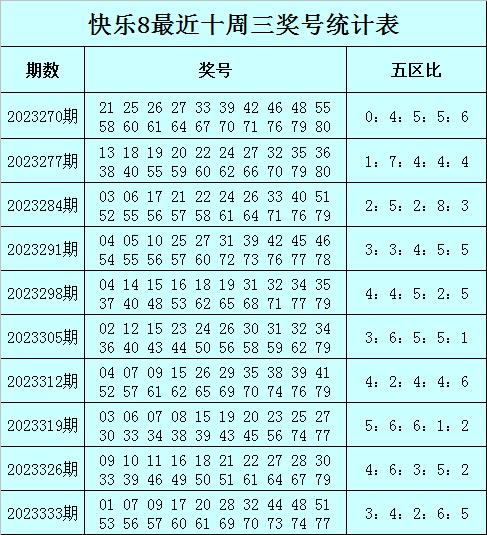 快乐8最近十周三奖号统计表

| 期数 | 奖号 | 五区比 |
|---|---|---|
| 2023270期 | 21 25 26 27 33 39 42 46 48 55 58 60 61 64 67 70 71 76 79 80 | 0：4：5：5：6 |
| 2023277期 | 13 18 19 20 22 24 27 32 35 36 38 40 55 59 60 62 66 70 79 80 | 1：7：4：4：4 |
| 2023284期 | 03 06 17 21 22 24 26 33 40 51 52 55 56 57 58 61 64 71 76 79 | 2：5：2：8：3 |
| 2023291期 | 04 05 10 25 27 31 39 42 45 46 54 55 56 57 60 72 73 76 77 78 | 3：3：4：5：5 |
| 2023298期 | 04 14 15 16 18 19 31 32 34 35 37 40 48 53 62 65 68 71 77 79 | 4：4：5：2：5 |
| 2023305期 | 02 12 15 23 24 26 30 31 32 34 36 40 43 44 50 56 58 59 62 79 | 3：6：5：5：1 |
| 2023312期 | 04 07 09 15 26 29 35 38 39 41 52 57 61 62 65 69 70 74 76 79 | 4：2：4：4：6 |
| 2023319期 | 03 06 07 08 15 19 20 23 25 27 30 33 34 38 39 43 45 56 74 77 | 5：6：6：1：2 |
| 2023326期 | 09 10 11 16 18 21 22 27 28 30 33 39 46 49 50 51 61 64 67 79 | 4：6：3：5：2 |
| 2023333期 | 01 07 09 17 20 28 32 44 48 51 53 56 57 60 61 69 70 73 74 77 | 3：4：2：6：5 |